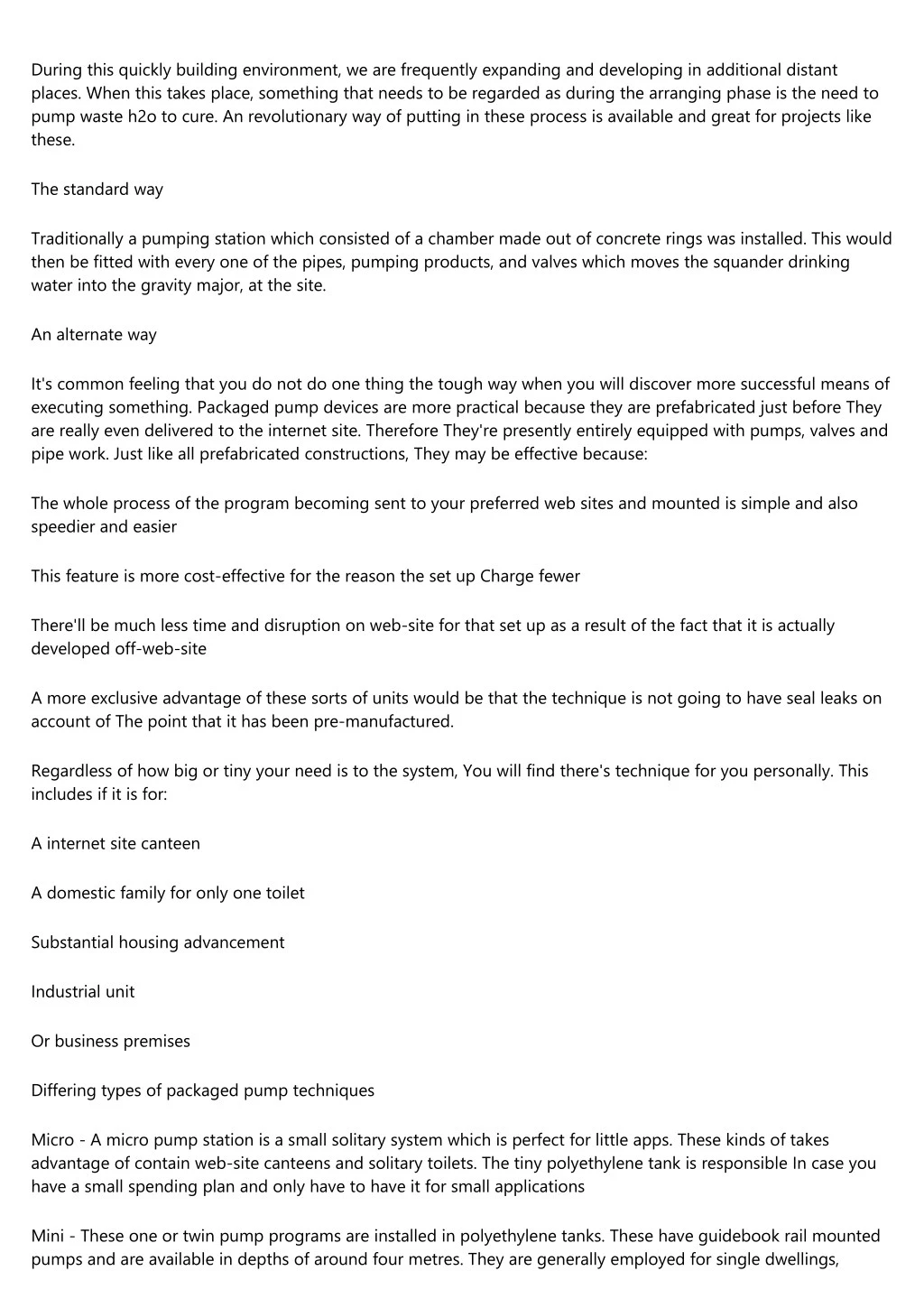 During this quickly building environment, we are frequently expanding and developing in additional distant places. When this takes place, something that needs to be regarded as during the arranging phase is the need to pump waste h2o to cure. An revolutionary way of putting in these process is available and great for projects like these.

The standard way

Traditionally a pumping station which consisted of a chamber made out of concrete rings was installed. This would then be fitted with every one of the pipes, pumping products, and valves which moves the squander drinking water into the gravity major, at the site.

An alternate way

It's common feeling that you do not do one thing the tough way when you will discover more successful means of executing something. Packaged pump devices are more practical because they are prefabricated just before They are really even delivered to the internet site. Therefore They're presently entirely equipped with pumps, valves and pipe work. Just like all prefabricated constructions, They may be effective because:

The whole process of the program becoming sent to your preferred web sites and mounted is simple and also speedier and easier

This feature is more cost-effective for the reason the set up Charge fewer

There'll be much less time and disruption on web-site for that set up as a result of the fact that it is actually developed off-web-site

A more exclusive advantage of these sorts of units would be that the technique is not going to have seal leaks on account of The point that it has been pre-manufactured.

Regardless of how big or tiny your need is to the system, You will find there's technique for you personally. This includes if it is for:

A internet site canteen

A domestic family for only one toilet

Substantial housing advancement

Industrial unit

Or business premises

Differing types of packaged pump techniques

Micro - A micro pump station is a small solitary system which is perfect for little apps. These kinds of takes advantage of contain web-site canteens and solitary toilets. The tiny polyethylene tank is responsible In case you have a small spending plan and only have to have it for small applications

Mini - These one or twin pump programs are installed in polyethylene tanks. These have guidebook rail mounted pumps and are available in depths of around four metres. They are generally employed for single dwellings,